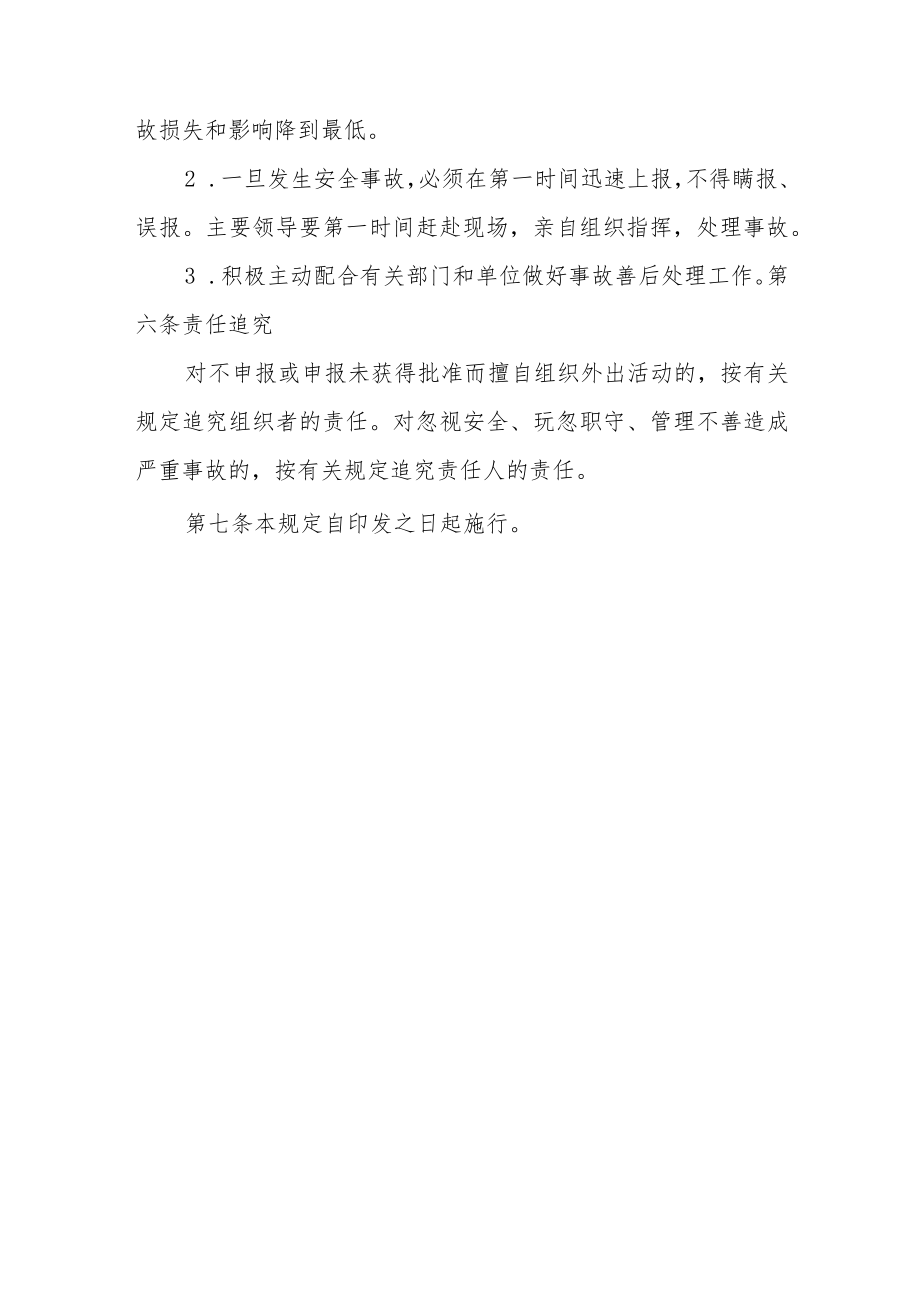 故损失和影响降到最低。

2．一旦发生安全事故,必须在第一时间迅速上报,不得瞒报、误报。主要领导要第一时间赶赴现场，亲自组织指挥，处理事故。

3．积极主动配合有关部门和单位做好事故善后处理工作。第六条责任追究

对不申报或申报未获得批准而擅自组织外出活动的，按有关规定追究组织者的责任。对忽视安全、玩忽职守、管理不善造成严重事故的，按有关规定追究责任人的责任。

第七条本规定自印发之日起施行。